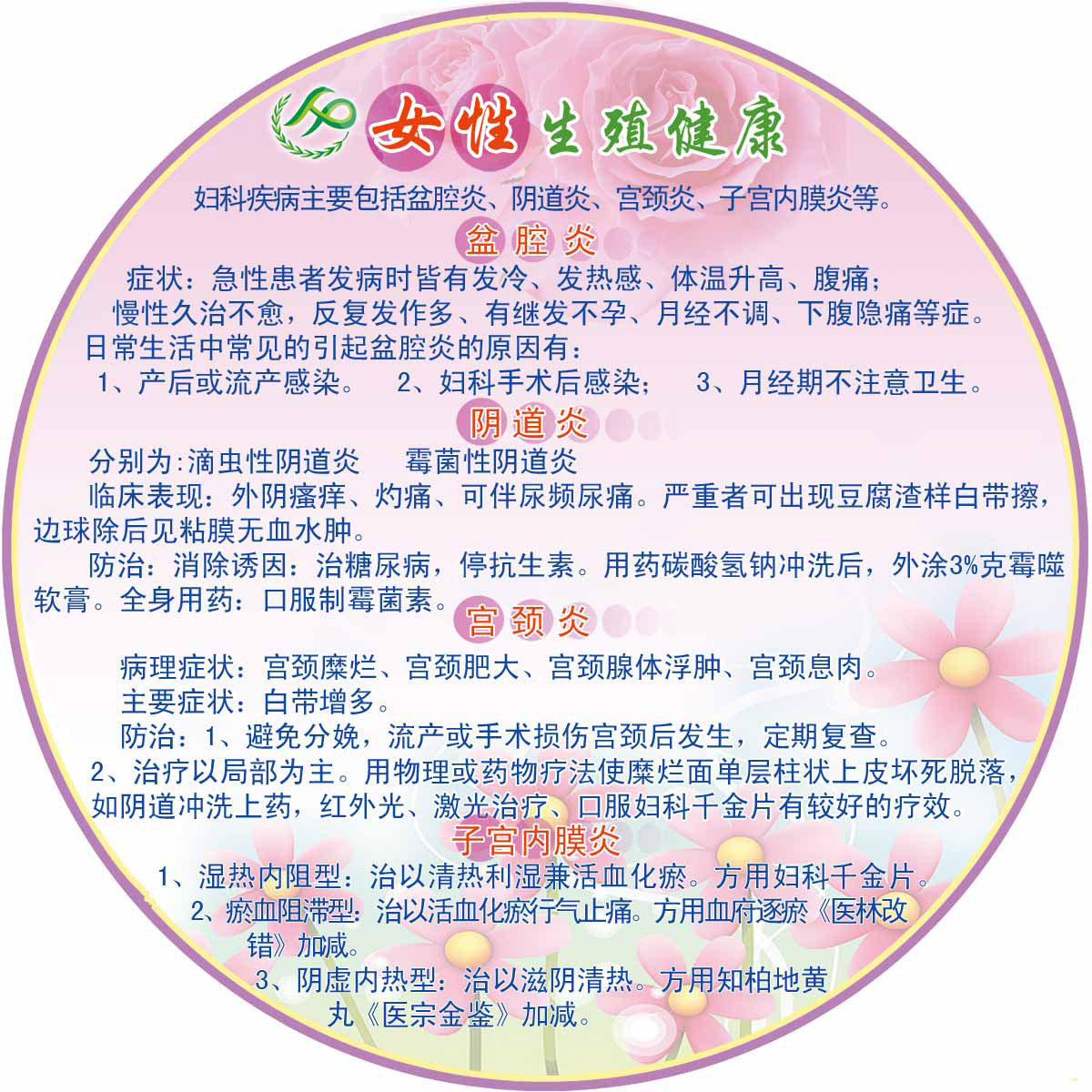 女性生殖健康

妇科疾病主要包括盆腔炎、阴道炎、宫颈炎、子宫内膜炎等。

盆腔炎

症状：急性患者发病时皆有发冷、发热感、体温升高、腹痛；慢性久治不愈，反复发作多、有继发不孕、月经不调、下腹隐痛等症。

日常生活中常见的引起盆腔炎的原因有：

1、产后或流产感染。 2、妇科手术后感染； 3、月经期不注意卫生。

阴道炎

分别为:滴虫性阴道炎 霉菌性阴道炎

临床表现：外阴瘙痒、灼痛、可伴尿频尿痛。严重者可出现豆腐渣样白带擦，边球除后见粘膜无血水肿。

防治：消除诱因：治糖尿病，停抗生素。用药碳酸氢钠冲洗后，外涂3%克霉唑软膏。全身用药：口服制霉菌素。

宫颈炎

病理症状：宫颈糜烂、宫颈肥大、宫颈腺体浮肿、宫颈息肉。

主要症状：白带增多。

防治：1、避免分娩，流产或手术损伤宫颈后发生，定期复查。

2、治疗以局部为主。用物理或药物疗法使糜烂面单层柱状上皮坏死脱落，如阴道冲洗上药，红外光、激光治疗、口服妇科千金片有较好的疗效。

子宫内膜炎

1、湿热内阻型：治以清热利湿兼活血化瘀。方用妇科千金片。

2、瘀血阻滞型：治以活血化瘀行气止痛。方用血府逐瘀《医林改错》加减。

3、阴虚内热型：治以滋阴清热。方用知柏地黄丸《医宗金鉴》加减。